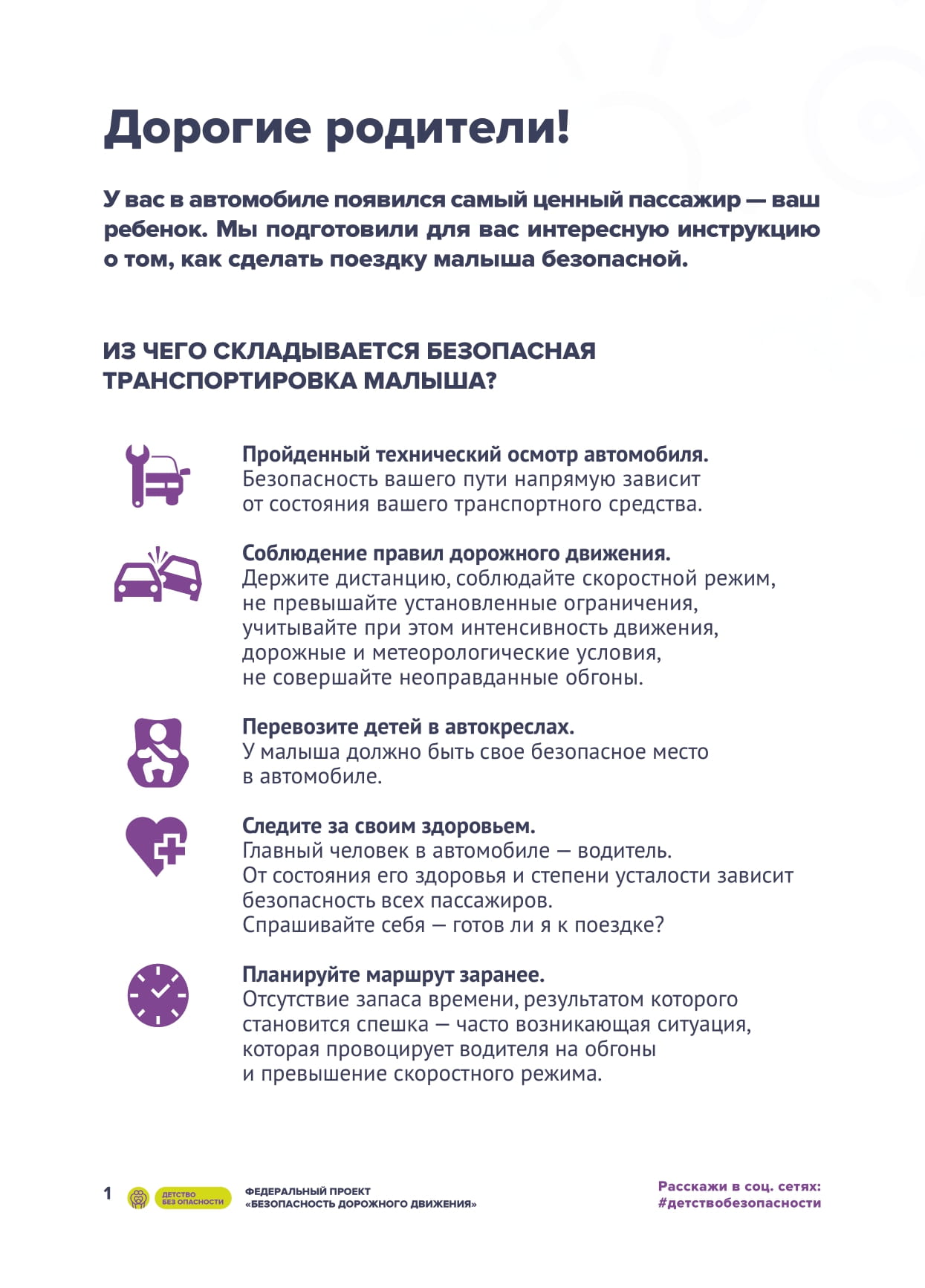 Дорогие родители!

У вас в автомобиле появился самый ценный пассажир — ваш ребенок. Мы подготовили для вас интересную инструкцию о том, как сделать поездку малыша безопасной.

ИЗ ЧЕГО СКЛАДЫВАЕТСЯ БЕЗОПАСНАЯ ТРАНСПОРТИРОВКА МАЛЫША?

Пройденный технический осмотр автомобиля.
Безопасность вашего пути напрямую зависит от состояния вашего транспортного средства.

Соблюдение правил дорожного движения.
Держите дистанцию, соблюдайте скоростной режим, не превышайте установленные ограничения, учитывайте при этом интенсивность движения, дорожные и метеорологические условия, не совершайте неоправданные обгоны.

Перевозите детей в автокреслах.
У малыша должно быть свое безопасное место в автомобиле.

Следите за своим здоровьем.
Главный человек в автомобиле — водитель.
От состояния его здоровья и степени усталости зависит безопасность всех пассажиров.
Спрашивайте себя — готов ли я к поездке?

Планируйте маршрут заранее.
Отсутствие запаса времени, результатом которого становится спешка — часто возникающая ситуация, которая провоцирует водителя на обгоны и превышение скоростного режима.

1 ДЕТСТВО БЕЗ ОПАСНОСТИ ФЕДЕРАЛЬНЫЙ ПРОЕКТ «БЕЗОПАСНОСТЬ ДОРОЖНОГО ДВИЖЕНИЯ»

Расскажи в соц. сетях: #детствобезопасности